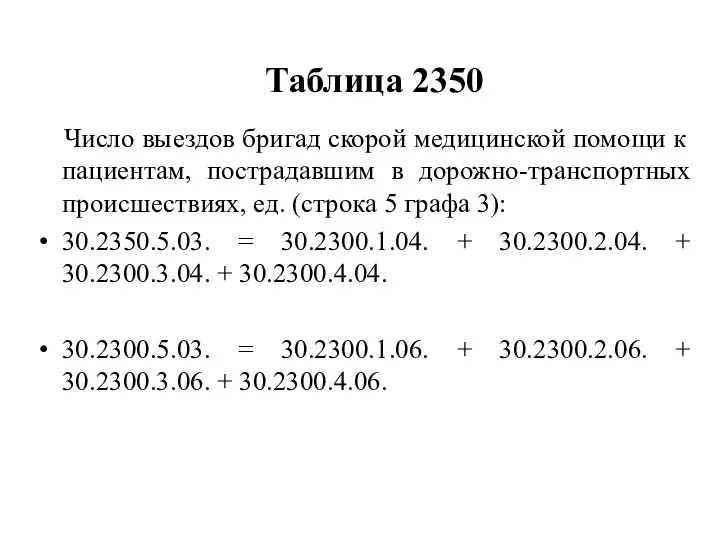 Таблица 2350

Число выездов бригад скорой медицинской помощи к пациентам, пострадавшим в дорожно-транспортных происшествиях, ед. (строка 5 графа 3):

• 30.2350.5.03. = 30.2300.1.04. + 30.2300.2.04. + 30.2300.3.04. + 30.2300.4.04.

• 30.2300.5.03. = 30.2300.1.06. + 30.2300.2.06. + 30.2300.3.06. + 30.2300.4.06.